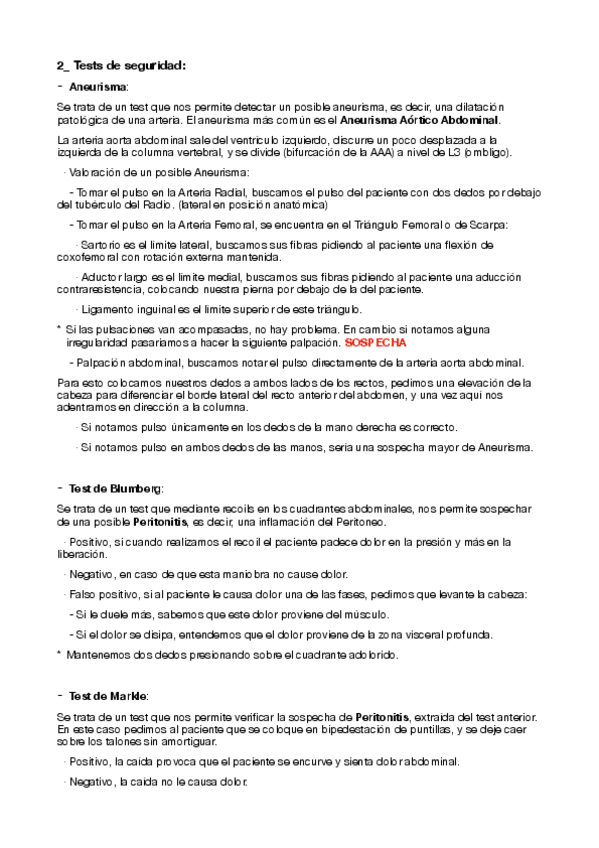 2_ Tests de seguridad:

- Aneurisma:

Se trata de un test que nos permite detectar un posible aneurisma, es decir, una dilatación patológica de una arteria. El aneurisma más común es el Aneurisma Aórtico Abdominal.

La arteria aorta abdominal sale del ventrículo izquierdo, discurre un poco desplazada a la izquierda de la columna vertebral, y se divide (bifurcación de la AAA) a nivel de L3 (ombligo).

· Valoración de un posible Aneurisma:

- Tomar el pulso en la Arteria Radial, buscamos el pulso del paciente con dos dedos por debajo del tubérculo del Radio. (lateral en posición anatómica)

- Tomar el pulso en la Arteria Femoral, se encuentra en el Triángulo Femoral o de Scarpa:

· Sartorio es el límite lateral, buscamos sus fibras pidiendo al paciente una flexión de coxofemoral con rotación externa mantenida.

· Aductor largo es el límite medial, buscamos sus fibras pidiendo al paciente una aducción contrarresistencia, colocando nuestra pierna por debajo de la del paciente.

· Ligamento inguinal es el límite superior de este triángulo.

* Si las pulsaciones van acompasadas, no hay problema. En cambio si notamos alguna irregularidad pasaríamos a hacer la siguiente palpación. SOSPECHA

- Palpación abdominal, buscamos notar el pulso directamente de la arteria aorta abdominal.

Para esto colocamos nuestros dedos a ambos lados de los rectos, pedimos una elevación de la cabeza para diferenciar el borde lateral del recto anterior del abdomen, y una vez aquí nos adentramos en dirección a la columna.

· Si notamos pulso únicamente en los dedos de la mano derecha es correcto.

· Si notamos pulso en ambos dedos de las manos, sería una sospecha mayor de Aneurisma.

- Test de Blumberg:

Se trata de un test que mediante recoils en los cuadrantes abdominales, nos permite sospechar de una posible Peritonitis, es decir, una inflamación del Peritoneo.

· Positivo, si cuando realizamos el recoil el paciente padece dolor en la presión y más en la liberación.

· Negativo, en caso de que esta maniobra no cause dolor.

· Falso positivo, si al paciente le causa dolor una de las fases, pedimos que levante la cabeza:

- Si le duele más, sabemos que este dolor proviene del músculo.

- Si el dolor se disipa, entendemos que el dolor proviene de la zona visceral profunda.

* Mantenemos dos dedos presionando sobre el cuadrante adolorido.

- Test de Markle:

Se trata de un test que nos permite verificar la sospecha de Peritonitis, extraída del test anterior. En este caso pedimos al paciente que se coloque en bipedestación de puntillas, y se deje caer sobre los talones sin amortiguar.

· Positivo, la caída provoca que el paciente se encurve y sienta dolor abdominal.

· Negativo, la caída no le causa dolor.